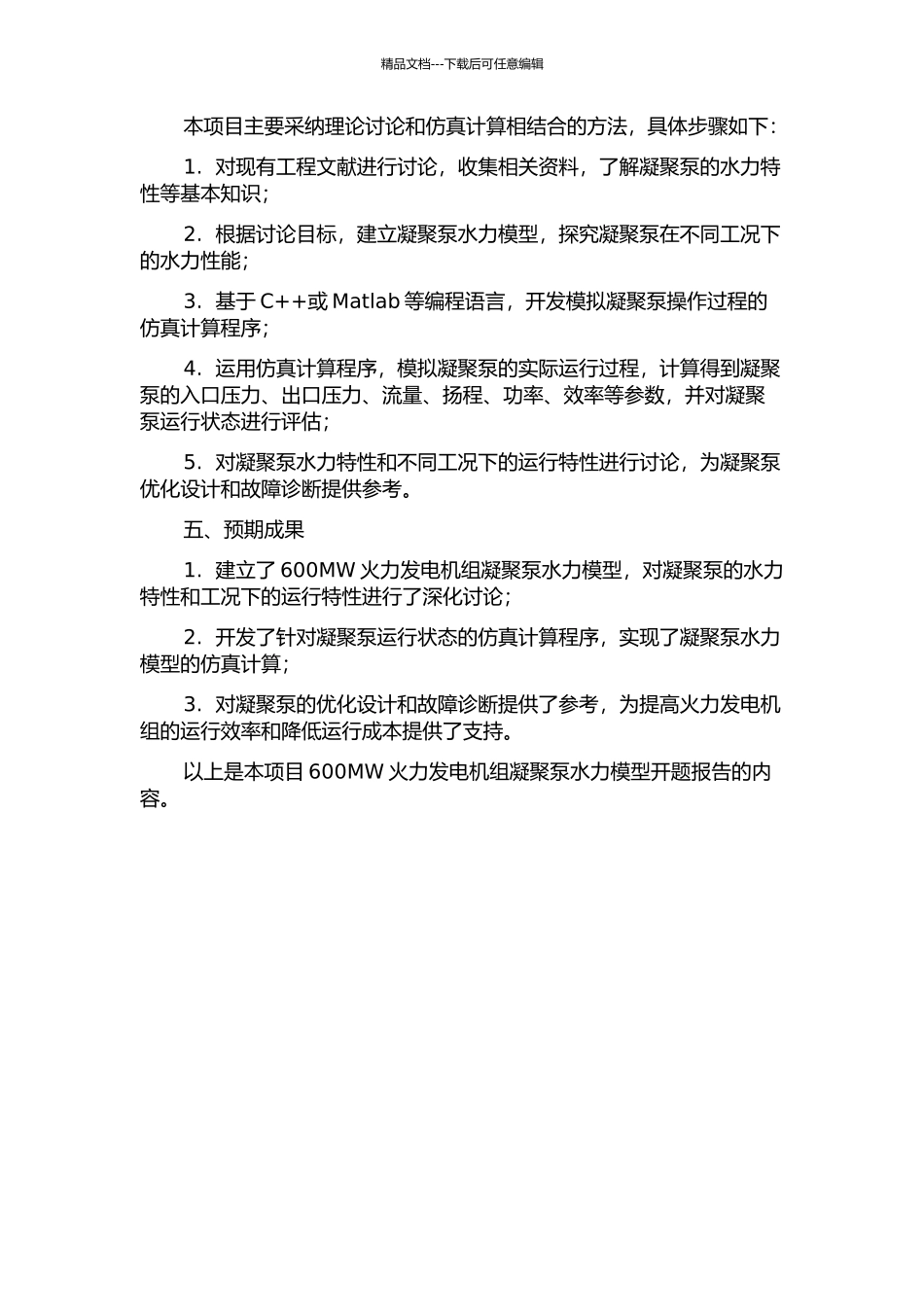 精品文档---下载后可任意编辑

本项目主要采纳理论讨论和仿真计算相结合的方法，具体步骤如下：

1．对现有工程文献进行讨论，收集相关资料，了解凝聚泵的水力特性等基本知识；

2．根据讨论目标，建立凝聚泵水力模型，探究凝聚泵在不同工况下的水力性能；

3．基于 C++或 Matlab 等编程语言，开发模拟凝聚泵操作过程的仿真计算程序；

4．运用仿真计算程序，模拟凝聚泵的实际运行过程，计算得到凝聚泵的入口压力、出口压力、流量、扬程、功率、效率等参数，并对凝聚泵运行状态进行评估；

5．对凝聚泵水力特性和不同工况下的运行特性进行讨论，为凝聚泵优化设计和故障诊断提供参考。

五、预期成果

1．建立了 600MW 火力发电机组凝聚泵水力模型，对凝聚泵的水力特性和工况下的运行特性进行了深化讨论；

2．开发了针对凝聚泵运行状态的仿真计算程序，实现了凝聚泵水力模型的仿真计算；

3．对凝聚泵的优化设计和故障诊断提供了参考，为提高火力发电机组的运行效率和降低运行成本提供了支持。

以上是本项目 600MW 火力发电机组凝聚泵水力模型开题报告的内容。